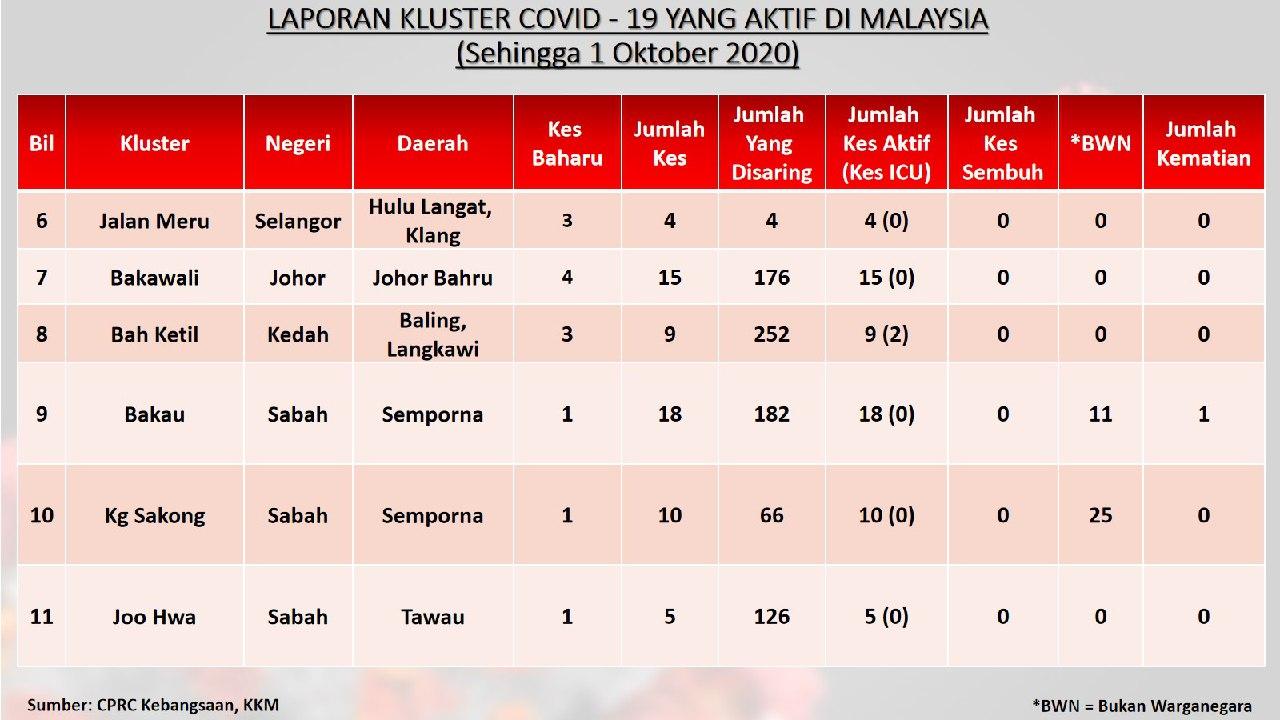 LAPORAN KLUSTER COVID - 19 YANG AKTIF DI MALAYSIA
(Sehingga 1 Oktober 2020)

| Bil | Kluster | Negeri | Daerah | Kes Baharu | Jumlah Kes | Jumlah Yang Disaring | Jumlah Kes Aktif (Kes ICU) | Jumlah Kes Sembuh | *BWN | Jumlah Kematian |
|---|---|---|---|---|---|---|---|---|---|---|
| 6 | Jalan Meru | Selangor | Hulu Langat, Klang | 3 | 4 | 4 | 4 (0) | 0 | 0 | 0 |
| 7 | Bakawali | Johor | Johor Bahru | 4 | 15 | 176 | 15 (0) | 0 | 0 | 0 |
| 8 | Bah Ketil | Kedah | Baling, Langkawi | 3 | 9 | 252 | 9 (2) | 0 | 0 | 0 |
| 9 | Bakau | Sabah | Semporna | 1 | 18 | 182 | 18 (0) | 0 | 11 | 1 |
| 10 | Kg Sakong | Sabah | Semporna | 1 | 10 | 66 | 10 (0) | 0 | 25 | 0 |
| 11 | Joo Hwa | Sabah | Tawau | 1 | 5 | 126 | 5 (0) | 0 | 0 | 0 |

Sumber: CPRC Kebangsaan, KKM

*BWN = Bukan Warganegara